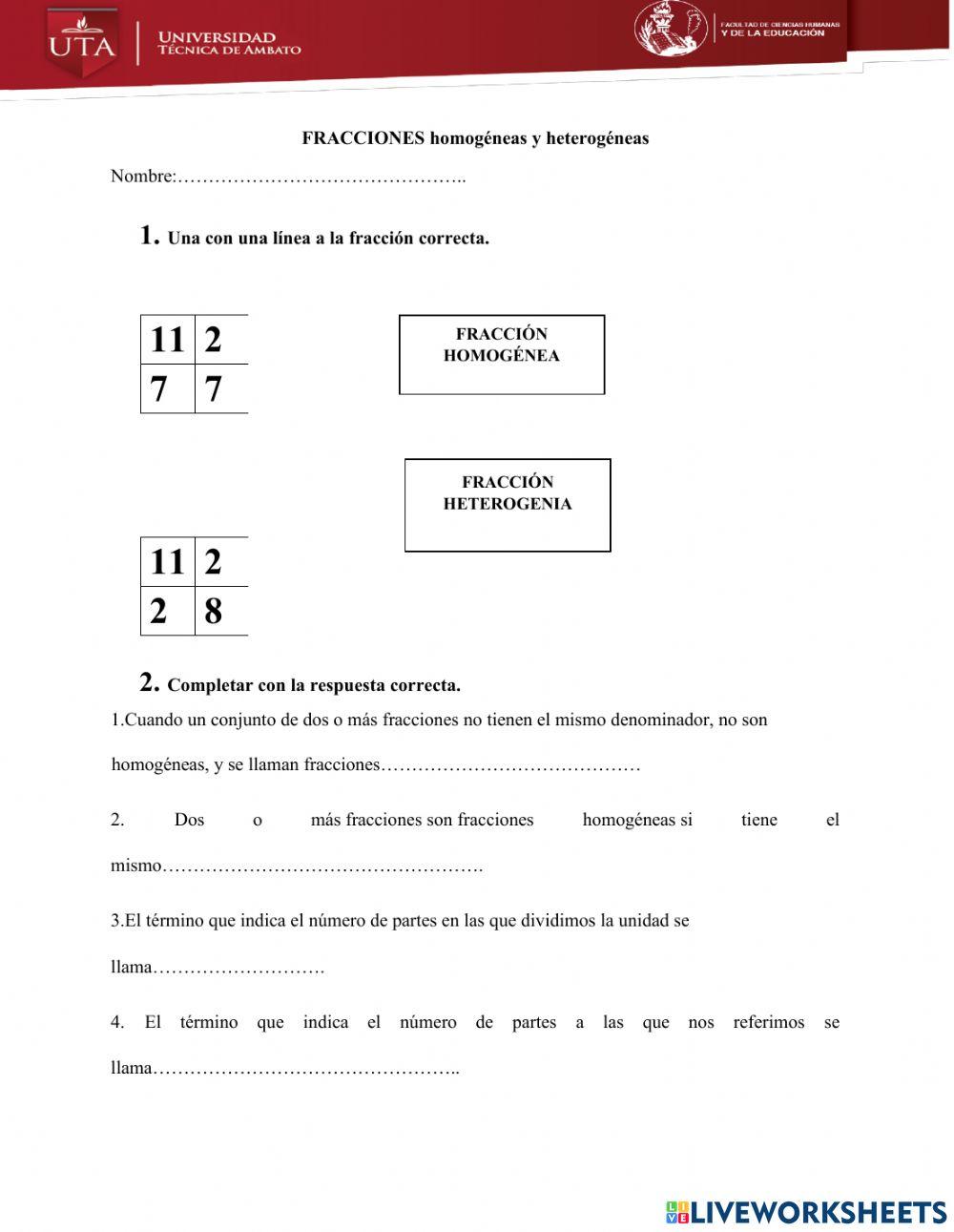 UTA UNIVERSIDAD TÉCNICA DE AMBATO

FACULTAD DE CIENCIAS HUMANAS Y DE LA EDUCACIÓN

FRACCIONES homogéneas y heterogéneas

Nombre:………………………………………..

1. Una con una línea a la fracción correcta.

| 11 | 2 |
|---|---|
| 7 | 7 |

FRACCIÓN HOMOGÉNEA

FRACCIÓN HETEROGENIA

| 11 | 2 |
|---|---|
| 2 | 8 |

2. Completar con la respuesta correcta.

1.Cuando un conjunto de dos o más fracciones no tienen el mismo denominador, no son homogéneas, y se llaman fracciones……………………………………

2. Dos o más fracciones son fracciones homogéneas si tiene el mismo…………………………………………….

3.El término que indica el número de partes en las que dividimos la unidad se llama……………………….

4. El término que indica el número de partes a las que nos referimos se llama…………………………………………..

LIVEWORKSHEETS